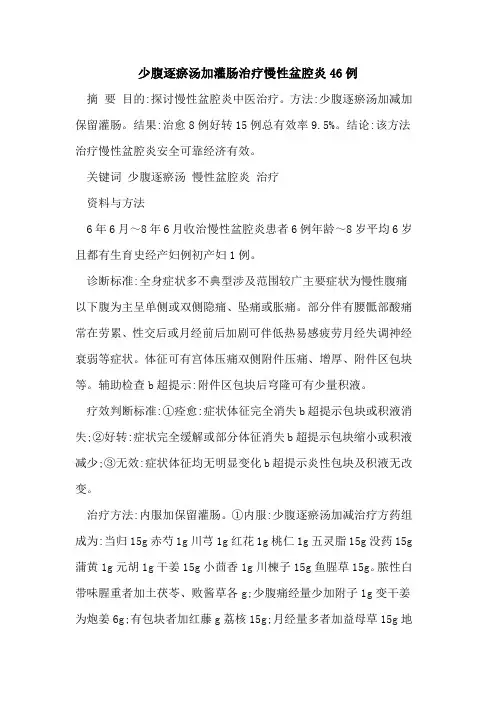 少腹逐瘀汤加灌肠治疗慢性盆腔炎46例

摘 要 目的:探讨慢性盆腔炎中医治疗。方法:少腹逐瘀汤加减加保留灌肠。结果:治愈8例好转15例总有效率9.5%。结论:该方法治疗慢性盆腔炎安全可靠经济有效。

关键词 少腹逐瘀汤 慢性盆腔炎 治疗

资料与方法

6年6月~8年6月收治慢性盆腔炎患者6例年龄~8岁平均6岁且都有生育史经产妇例初产妇1例。

诊断标准:全身症状多不典型涉及范围较广主要症状为慢性腹痛以下腹为主呈单侧或双侧隐痛、坠痛或胀痛。部分伴有腰骶部酸痛常在劳累、性交后或月经前后加剧可伴低热易感疲劳月经失调神经衰弱等症状。体征可有宫体压痛双侧附件压痛、增厚、附件区包块等。辅助检查b超提示:附件区包块后穹隆可有少量积液。

疗效判断标准:①痊愈:症状体征完全消失b超提示包块或积液消失;②好转:症状完全缓解或部分体征消失b超提示包块缩小或积液减少;③无效:症状体征均无明显变化b超提示炎性包块及积液无改变。

治疗方法:内服加保留灌肠。①内服:少腹逐瘀汤加减治疗方药组成为:当归15g赤芍1g川芎1g红花1g桃仁1g五灵脂15g没药15g蒲黄1g元胡1g干姜15g小茴香1g川楝子15g鱼腥草15g。脓性白带味腥重者加土茯苓、败酱草各g;少腹痛经量少加附子1g变干姜为炮姜6g;有包块者加红藤g荔核15g;月经量多者加益母草15g地